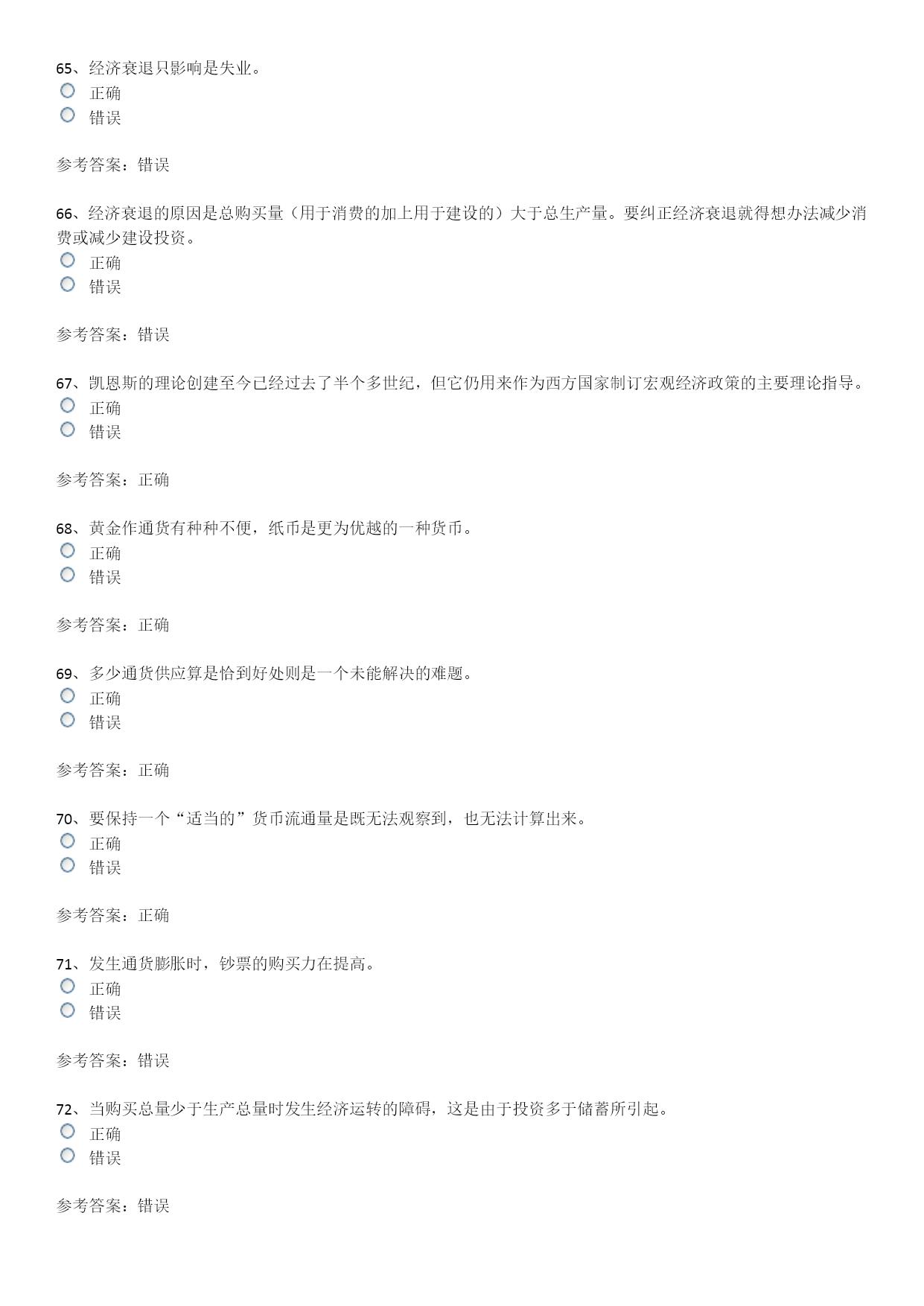 65、经济衰退只影响是失业。
正确
错误

参考答案：错误

66、经济衰退的原因是总购买量（用于消费的加上用于建设的）大于总生产量。要纠正经济衰退就得想办法减少消费或减少建设投资。
正确
错误

参考答案：错误

67、凯恩斯的理论创建至今已经过去了半个多世纪，但它仍用来作为西方国家制订宏观经济政策的主要理论指导。
正确
错误

参考答案：正确

68、黄金作通货有种种不便，纸币是更为优越的一种货币。
正确
错误

参考答案：正确

69、多少通货供应算是恰到好处则是一个未能解决的难题。
正确
错误

参考答案：正确

70、要保持一个“适当的”货币流通量是既无法观察到，也无法计算出来。
正确
错误

参考答案：正确

71、发生通货膨胀时，钞票的购买力在提高。
正确
错误

参考答案：错误

72、当购买总量少于生产总量时发生经济运转的障碍，这是由于投资多于储蓄所引起。
正确
错误

参考答案：错误